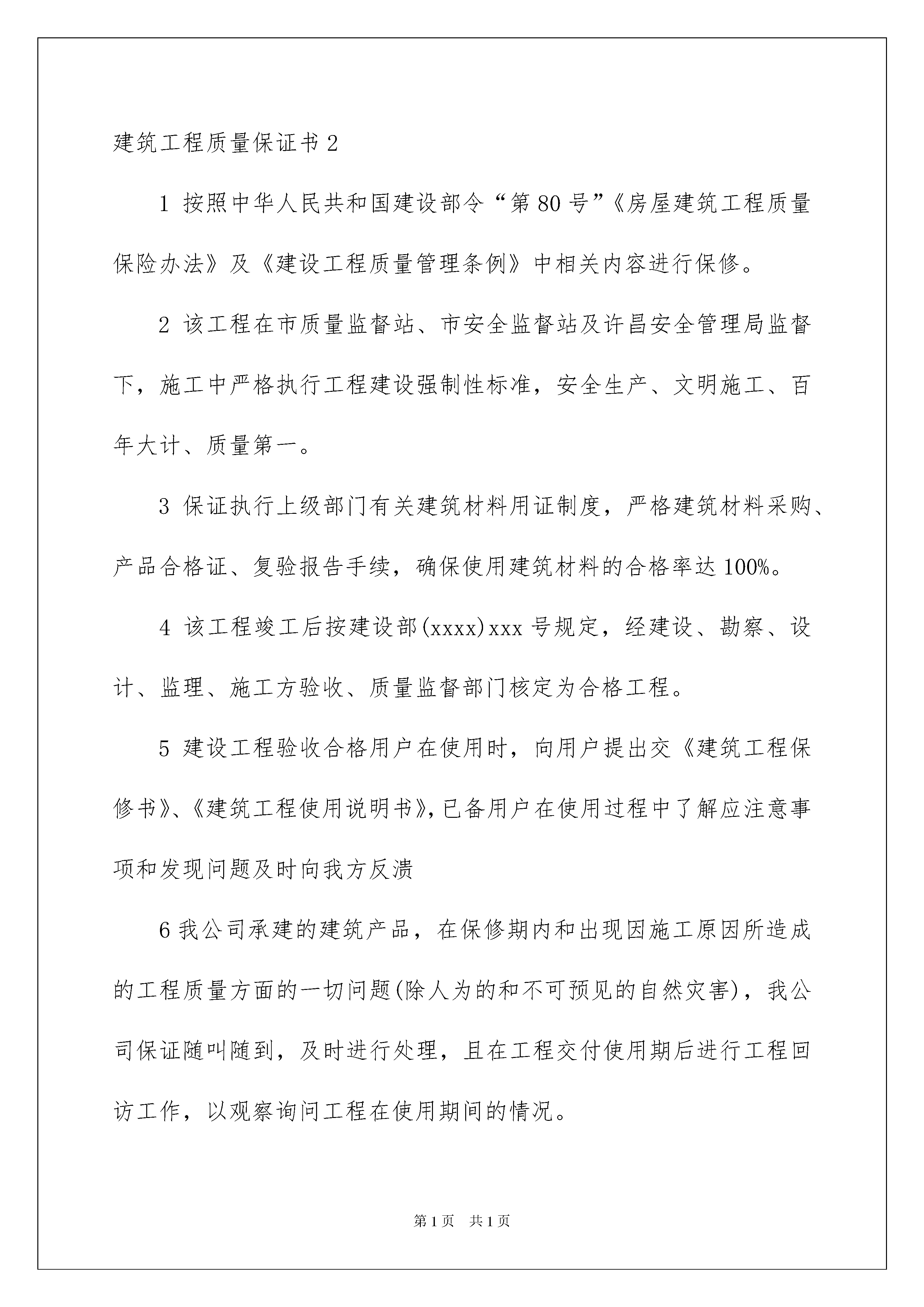 建筑工程质量保证书 2

1 按照中华人民共和国建设部令“第 80 号”《房屋建筑工程质量保险办法》及《建设工程质量管理条例》中相关内容进行保修。

2 该工程在市质量监督站、市安全监督站及许昌安全管理局监督下，施工中严格执行工程建设强制性标准，安全生产、文明施工、百年大计、质量第一。

3 保证执行上级部门有关建筑材料用证制度，严格建筑材料采购、产品合格证、复验报告手续，确保使用建筑材料的合格率达 100%。

4 该工程竣工后按建设部(xxxx)xxx 号规定，经建设、勘察、设计、监理、施工方验收、质量监督部门核定为合格工程。

5 建设工程验收合格用户在使用时，向用户提出交《建筑工程保修书》、《建筑工程使用说明书》，已备用户在使用过程中了解应注意事项和发现问题及时向我方反溃

6 我公司承建的建筑产品，在保修期内和出现因施工原因所造成的工程质量方面的一切问题(除人为的和不可预见的自然灾害)，我公司保证随叫随到，及时进行处理，且在工程交付使用期后进行工程回访工作，以观察询问工程在使用期间的情况。

第 1 页 共 1 页